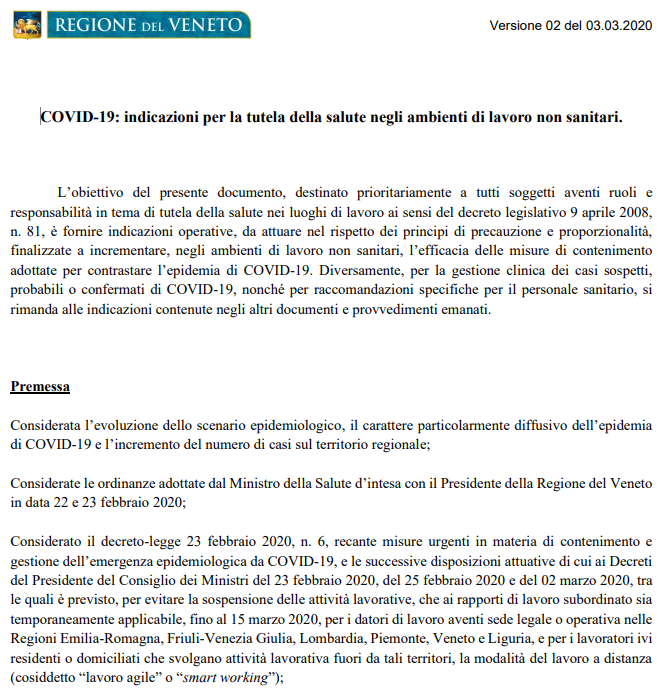 REGIONE DEL VENETO

Versione 02 del 03.03.2020

COVID-19: indicazioni per la tutela della salute negli ambienti di lavoro non sanitari.

L'obiettivo del presente documento, destinato prioritariamente a tutti soggetti aventi ruoli e responsabilità in tema di tutela della salute nei luoghi di lavoro ai sensi del decreto legislativo 9 aprile 2008, n. 81, è fornire indicazioni operative, da attuare nel rispetto dei principi di precauzione e proporzionalità, finalizzate a incrementare, negli ambienti di lavoro non sanitari, l'efficacia delle misure di contenimento adottate per contrastare l'epidemia di COVID-19. Diversamente, per la gestione clinica dei casi sospetti, probabili o confermati di COVID-19, nonché per raccomandazioni specifiche per il personale sanitario, si rimanda alle indicazioni contenute negli altri documenti e provvedimenti emanati.

Premessa

Considerata l'evoluzione dello scenario epidemiologico, il carattere particolarmente diffusivo dell'epidemia di COVID-19 e l'incremento del numero di casi sul territorio regionale;

Considerate le ordinanze adottate dal Ministro della Salute d'intesa con il Presidente della Regione del Veneto in data 22 e 23 febbraio 2020;

Considerato il decreto-legge 23 febbraio 2020, n. 6, recante misure urgenti in materia di contenimento e gestione dell'emergenza epidemiologica da COVID-19, e le successive disposizioni attuative di cui ai Decreti del Presidente del Consiglio dei Ministri del 23 febbraio 2020, del 25 febbraio 2020 e del 02 marzo 2020, tra le quali è previsto, per evitare la sospensione delle attività lavorative, che ai rapporti di lavoro subordinato sia temporaneamente applicabile, fino al 15 marzo 2020, per i datori di lavoro aventi sede legale o operativa nelle Regioni Emilia-Romagna, Friuli-Venezia Giulia, Lombardia, Piemonte, Veneto e Liguria, e per i lavoratori ivi residenti o domiciliati che svolgano attività lavorativa fuori da tali territori, la modalità del lavoro a distanza (cosiddetto "lavoro agile" o "smart working");